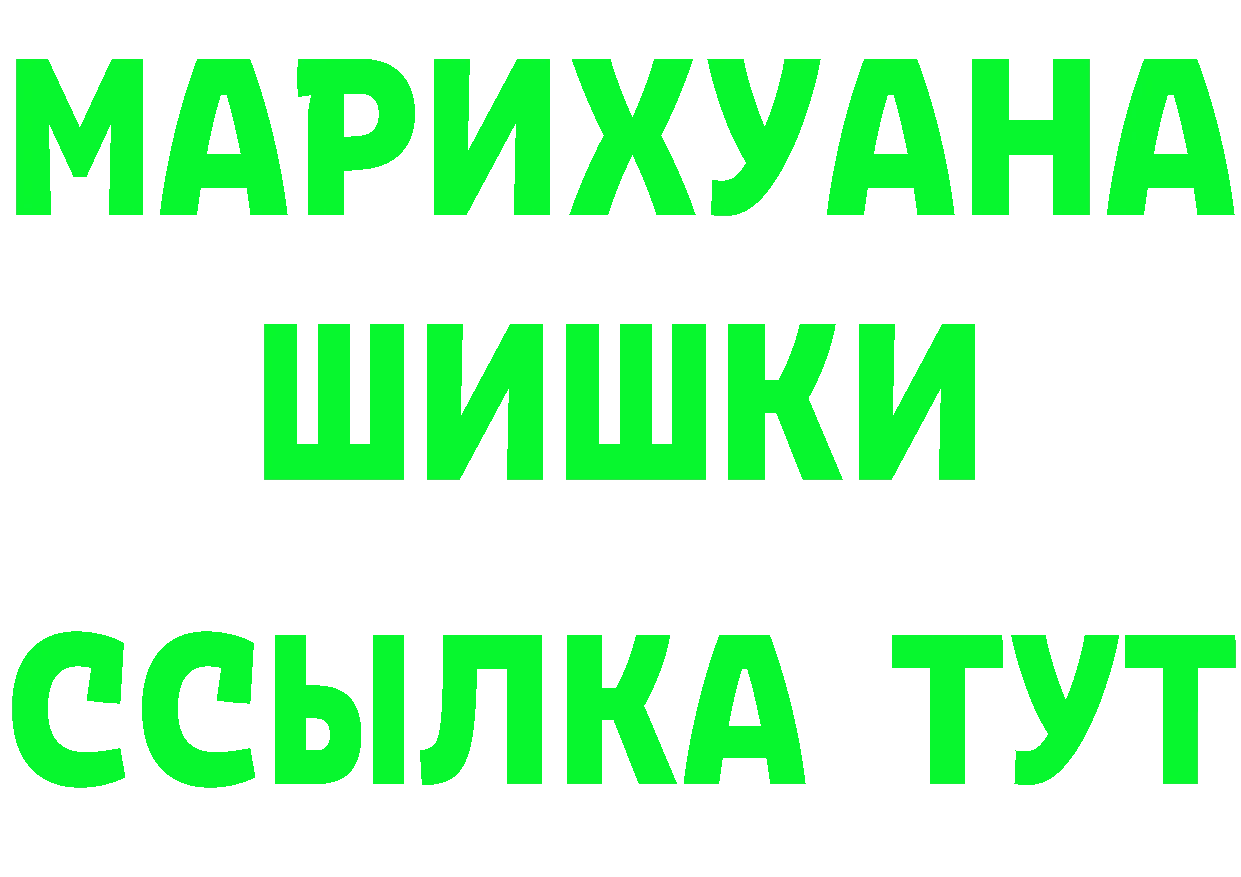 МАРИХУАНА
ШИШКИ
ССЫЛКА ТУТ